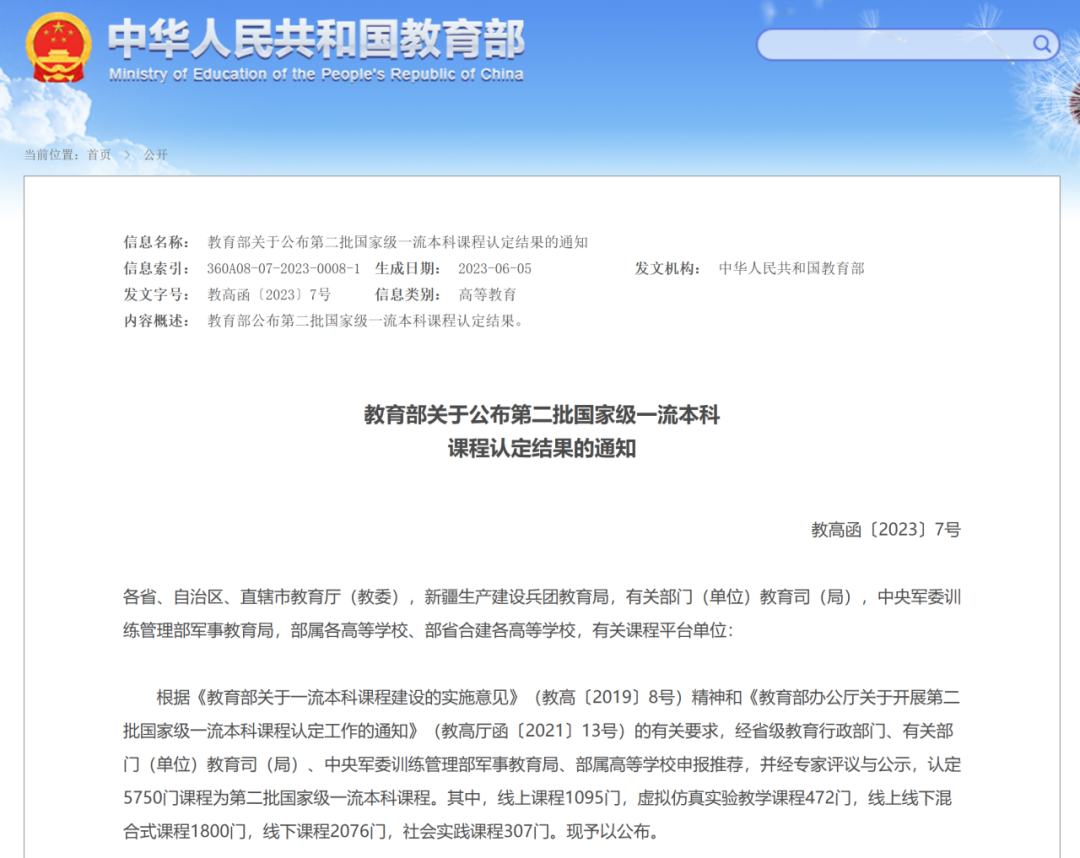 中华人民共和国教育部
Ministry of Education of the People's Republic of China

当前位置：首页 > 公开

信息名称： 教育部关于公布第二批国家级一流本科课程认定结果的通知
信息索引： 360A08-07-2023-0008-1 生成日期： 2023-06-05 发文机构： 中华人民共和国教育部
发文字号： 教高函〔2023〕7号 信息类别： 高等教育
内容概述： 教育部公布第二批国家级一流本科课程认定结果。

教育部关于公布第二批国家级一流本科课程认定结果的通知

教高函〔2023〕7号

各省、自治区、直辖市教育厅（教委），新疆生产建设兵团教育局，有关部门（单位）教育司（局），中央军委训练管理部军事教育局，部属各高等学校、部省合建各高等学校，有关课程平台单位：

根据《教育部关于一流本科课程建设的实施意见》（教高〔2019〕8号）精神和《教育部办公厅关于开展第二批国家级一流本科课程认定工作的通知》（教高厅函〔2021〕13号）的有关要求，经省级教育行政部门、有关部门（单位）教育司（局）、中央军委训练管理部军事教育局、部属高等学校申报推荐，并经专家评议与公示，认定5750门课程为第二批国家级一流本科课程。其中，线上课程1095门，虚拟仿真实验教学课程472门，线上线下混合式课程1800门，线下课程2076门，社会实践课程307门。现予以公布。